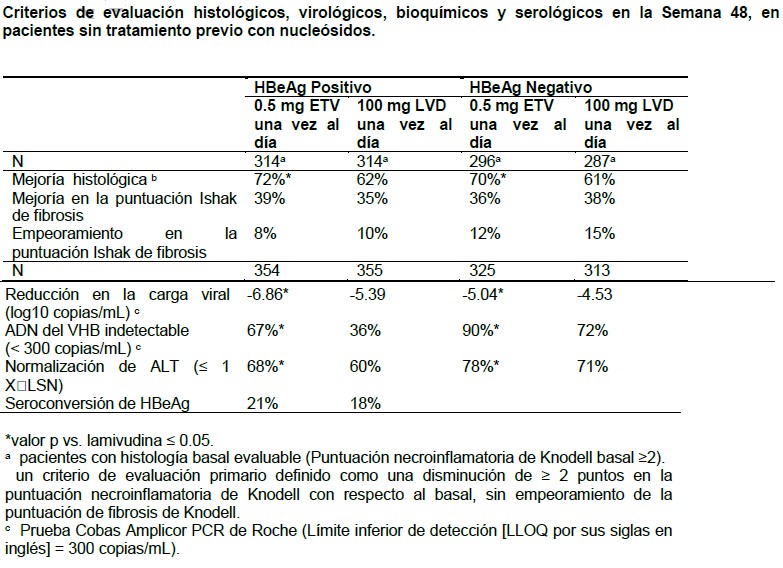 Criterios de evaluación histológicos, virológicos, bioquímicos y serológicos en la Semana 48, en pacientes sin tratamiento previo con nucleósidos.

| | HBeAg Positivo | | HBeAg Negativo | |
|---|---|---|---|---|
| | 0.5 mg ETV una vez al día | 100 mg LVD una vez al día | 0.5 mg ETV una vez al día | 100 mg LVD una vez al día |
| N | 314ᵃ | 314ᵃ | 296ᵃ | 287ᵃ |
| Mejoría histológica ᵇ | 72%* | 62% | 70%* | 61% |
| Mejoría en la puntuación Ishak de fibrosis | 39% | 35% | 36% | 38% |
| Empeoramiento en la puntuación Ishak de fibrosis | 8% | 10% | 12% | 15% |
| N | 354 | 355 | 325 | 313 |
| Reducción en la carga viral (log10 copias/mL) ᶜ | -6.86* | -5.39 | -5.04* | -4.53 |
| ADN del VHB indetectable (< 300 copias/mL) ᶜ | 67%* | 36% | 90%* | 72% |
| Normalización de ALT (≤ 1 X□LSN) | 68%* | 60% | 78%* | 71% |
| Seroconversión de HBeAg | 21% | 18% | | |

*valor p vs. lamivudina ≤ 0.05.
ᵃ pacientes con histología basal evaluable (Puntuación necroinflamatoria de Knodell basal ≥2).
un criterio de evaluación primario definido como una disminución de ≥ 2 puntos en la puntuación necroinflamatoria de Knodell con respecto al basal, sin empeoramiento de la puntuación de fibrosis de Knodell.
ᶜ Prueba Cobas Amplicor PCR de Roche (Límite inferior de detección [LLOQ por sus siglas en inglés] = 300 copias/mL).